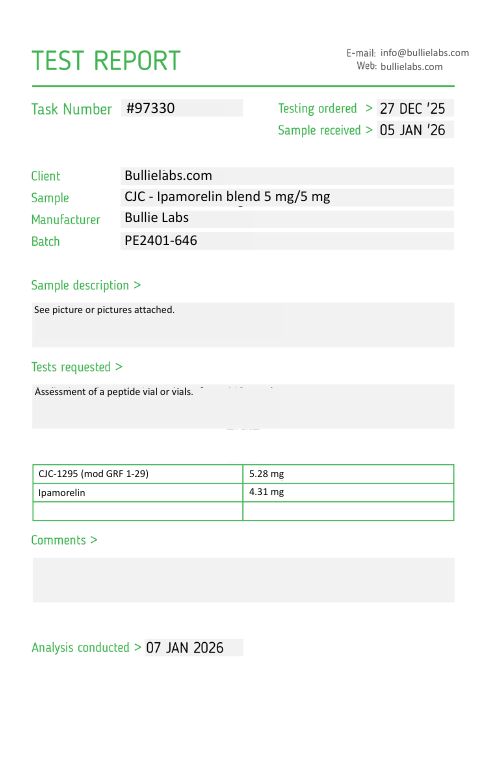 TEST REPORT

E-mail: info@bullielabs.com
Web: bullielabs.com

Task Number #97330

Testing ordered > 27 DEC '25
Sample received > 05 JAN '26

Client Bullielabs.com
Sample CJC - Ipamorelin blend 5 mg/5 mg
Manufacturer Bullie Labs
Batch PE2401-646

Sample description >

See picture or pictures attached.

Tests requested >

Assessment of a peptide vial or vials.

| CJC-1295 (mod GRF 1-29) | 5.28 mg |
|---|---|
| Ipamorelin | 4.31 mg |
| | |

Comments >

Analysis conducted > 07 JAN 2026